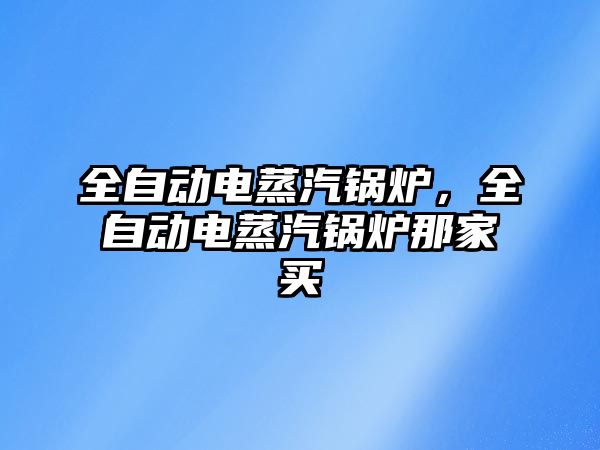 全自动电蒸汽锅炉，全自动电蒸汽锅炉那家买